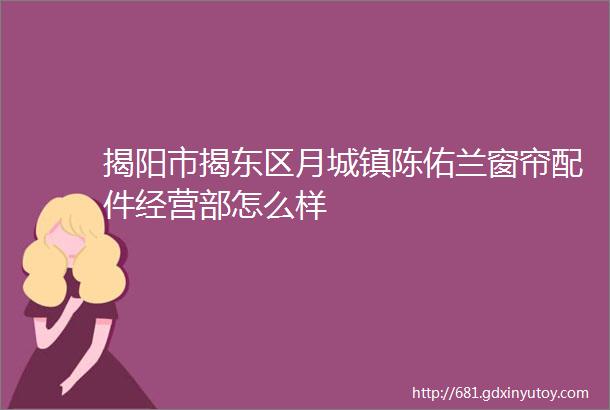 揭阳市揭东区月城镇陈佑兰窗帘配件经营部怎么样

http://681.gdxinyutoy.com